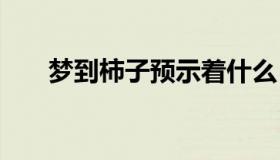 梦到柿子预示着什么